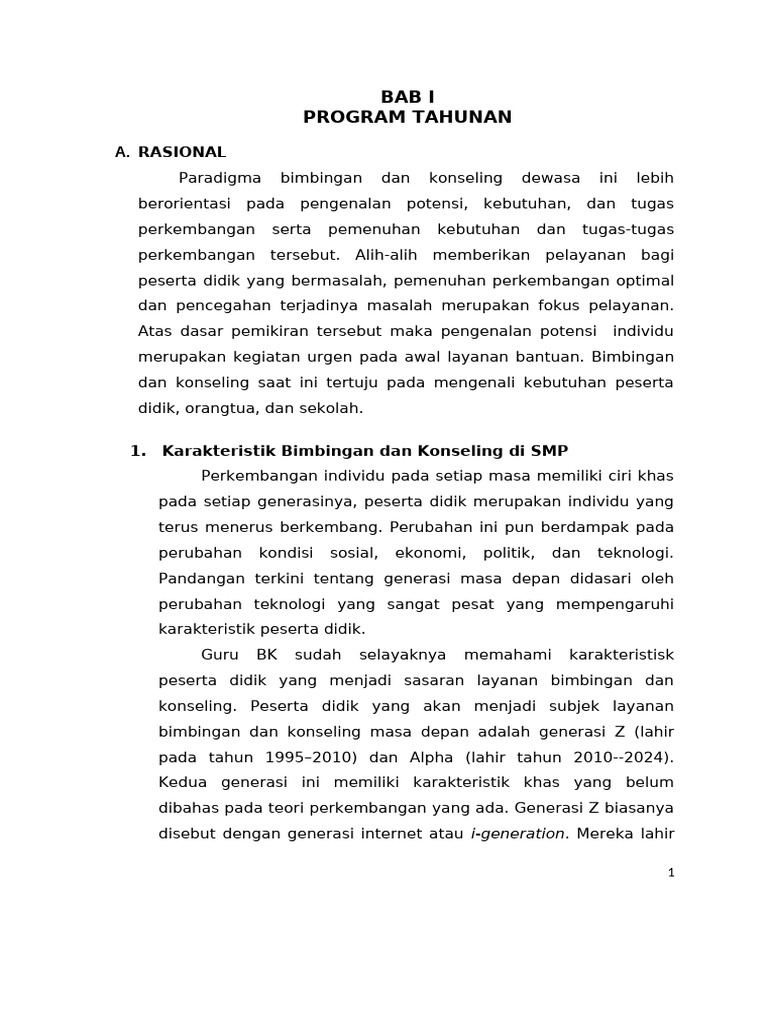 BAB I
PROGRAM TAHUNAN

A. RASIONAL

Paradigma bimbingan dan konseling dewasa ini lebih berorientasi pada pengenalan potensi, kebutuhan, dan tugas perkembangan serta pemenuhan kebutuhan dan tugas-tugas perkembangan tersebut. Alih-alih memberikan pelayanan bagi peserta didik yang bermasalah, pemenuhan perkembangan optimal dan pencegahan terjadinya masalah merupakan fokus pelayanan. Atas dasar pemikiran tersebut maka pengenalan potensi individu merupakan kegiatan urgen pada awal layanan bantuan. Bimbingan dan konseling saat ini tertuju pada mengenali kebutuhan peserta didik, orangtua, dan sekolah.

1. Karakteristik Bimbingan dan Konseling di SMP

Perkembangan individu pada setiap masa memiliki ciri khas pada setiap generasinya, peserta didik merupakan individu yang terus menerus berkembang. Perubahan ini pun berdampak pada perubahan kondisi sosial, ekonomi, politik, dan teknologi. Pandangan terkini tentang generasi masa depan didasari oleh perubahan teknologi yang sangat pesat yang mempengaruhi karakteristik peserta didik.

Guru BK sudah selayaknya memahami karakteristisk peserta didik yang menjadi sasaran layanan bimbingan dan konseling. Peserta didik yang akan menjadi subjek layanan bimbingan dan konseling masa depan adalah generasi Z (lahir pada tahun 1995–2010) dan Alpha (lahir tahun 2010--2024). Kedua generasi ini memiliki karakteristik khas yang belum dibahas pada teori perkembangan yang ada. Generasi Z biasanya disebut dengan generasi internet atau i-generation. Mereka lahir

1